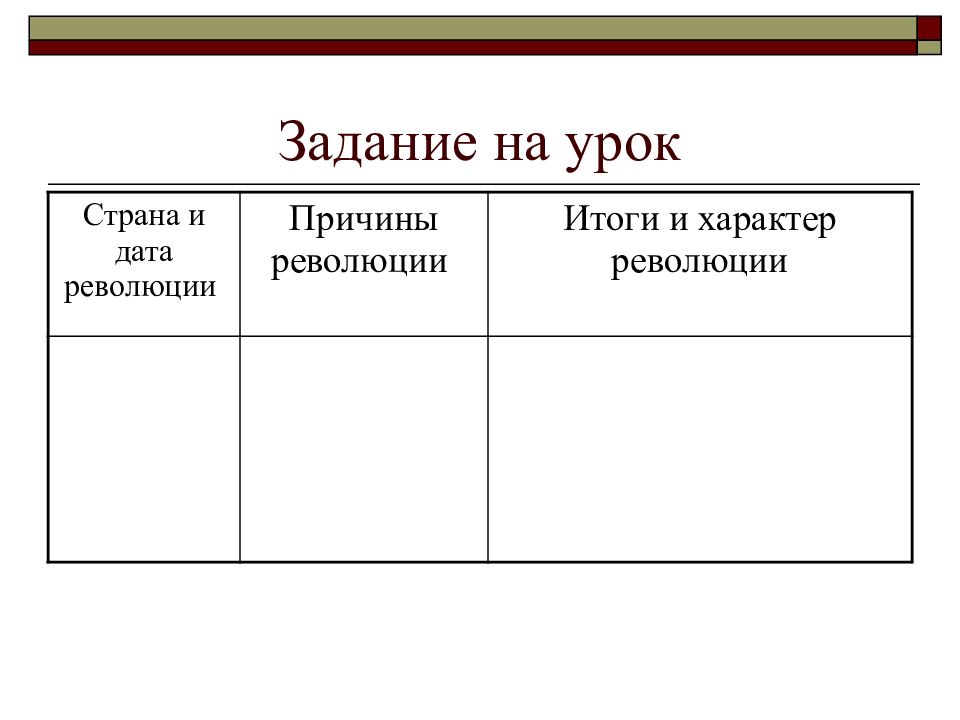 Задание на урок

| Страна и дата революции | Причины революции | Итоги и характер революции |
|---|---|---|
| | | |